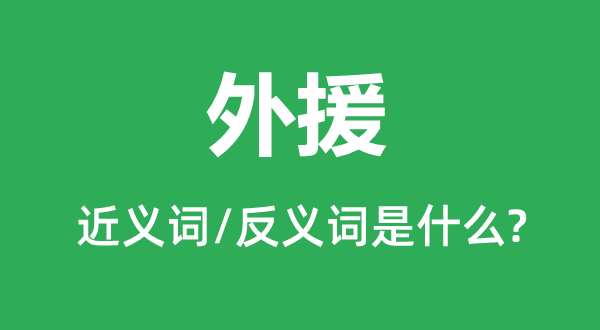 外援

近义词/反义词是什么?